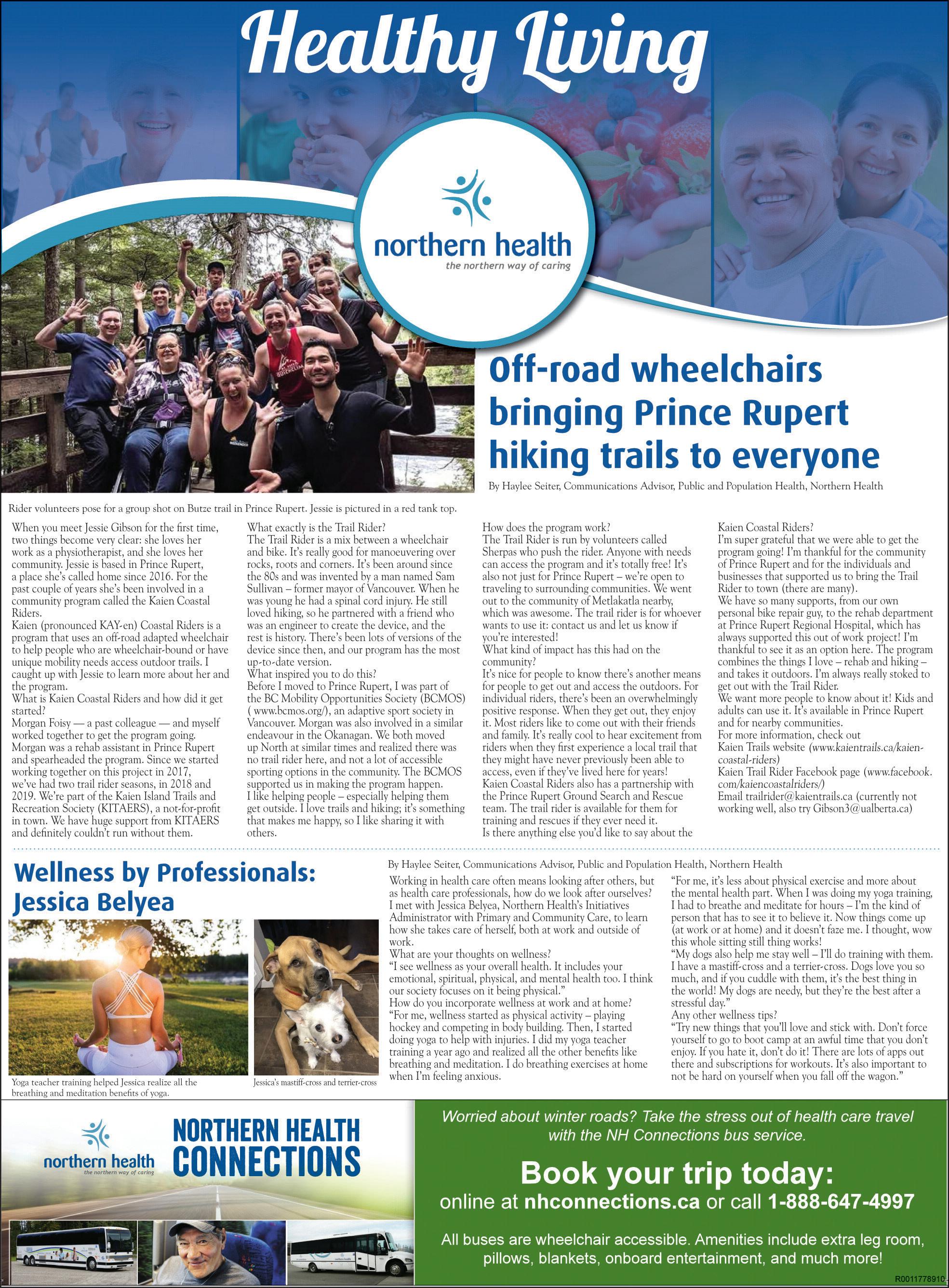 Healthy Living

northern health
the northern way of caring

Off-road wheelchairs bringing Prince Rupert hiking trails to everyone

By Haylee Seiter, Communications Advisor, Public and Population Health, Northern Health

Rider volunteers pose for a group shot on Butze trail in Prince Rupert. Jessie is pictured in a red tank top.

When you meet Jessie Gibson for the first time, two things become very clear: she loves her work as a physiotherapist, and she loves her community. Jessie is based in Prince Rupert, a place she's called home since 2016. For the past couple of years she's been involved in a community program called the Kaien Coastal Riders.

Kaien (pronounced KAY-en) Coastal Riders is a program that uses an off-road adapted wheelchair to help people who are wheelchair-bound or have unique mobility needs access outdoor trails. I caught up with Jessie to learn more about her and the program.

What is Kaien Coastal Riders and how did it get started?

Morgan Foisy — a past colleague — and myself worked together to get the program going. Morgan was a rehab assistant in Prince Rupert and spearheaded the program. Since we started working together on this project in 2017, we've had two trail rider seasons, in 2018 and 2019. We're part of the Kaien Island Trails and Recreation Society (KITAERS), a not-for-profit in town. We have huge support from KITAERS and definitely couldn't run without them.

What exactly is the Trail Rider?

The Trail Rider is a mix between a wheelchair and bike. It's really good for manoeuvering over rocks, roots and corners. It's been around since the 80s and was invented by a man named Sam Sullivan – former mayor of Vancouver. When he was young he had a spinal cord injury. He still loved hiking, so he partnered with a friend who was an engineer to create the device, and the rest is history. There's been lots of versions of the device since then, and our program has the most up-to-date version.

What inspired you to do this?

Before I moved to Prince Rupert, I was part of the BC Mobility Opportunities Society (BCMOS) ( www.bcmos.org/), an adaptive sport society in Vancouver. Morgan was also involved in a similar endeavour in the Okanagan. We both moved up North at similar times and realized there was no trail rider here, and not a lot of accessible sporting options in the community. The BCMOS supported us in making the program happen.

I like helping people – especially helping them get outside. I love trails and hiking; it's something that makes me happy, so I like sharing it with others.

How does the program work?

The Trail Rider is run by volunteers called Sherpas who push the rider. Anyone with needs can access the program and it's totally free! It's also not just for Prince Rupert – we're open to traveling to surrounding communities. We went out to the community of Metlakatla nearby, which was awesome. The trail rider is for whoever wants to use it: contact us and let us know if you're interested!

What kind of impact has this had on the community?

It's nice for people to know there's another means for people to get out and access the outdoors. For individual riders, there's been an overwhelmingly positive response. When they get out, they enjoy it. Most riders like to come out with their friends and family. It's really cool to hear excitement from riders when they first experience a local trail that they might have never previously been able to access, even if they've lived here for years!

Kaien Coastal Riders also has a partnership with the Prince Rupert Ground Search and Rescue team. The trail rider is available for them for training and rescues if they ever need it.

Is there anything else you'd like to say about the Kaien Coastal Riders?

I'm super grateful that we were able to get the program going! I'm thankful for the community of Prince Rupert and for the individuals and businesses that supported us to bring the Trail Rider to town (there are many).

We have so many supports, from our own personal bike repair guy, to the rehab department at Prince Rupert Regional Hospital, which has always supported this out of work project! I'm thankful to see it as an option here. The program combines the things I love – rehab and hiking – and takes it outdoors. I'm always really stoked to get out with the Trail Rider.

We want more people to know about it! Kids and adults can use it. It's available in Prince Rupert and for nearby communities.

For more information, check out

Kaien Trails website (www.kaientrails.ca/kaien-coastal-riders)

Kaien Trail Rider Facebook page (www.facebook.com/kaiencoastalriders/)

Email trailrider@kaientrails.ca (currently not working well, also try Gibson3@ualberta.ca)

Wellness by Professionals: Jessica Belyea

Yoga teacher training helped Jessica realize all the breathing and meditation benefits of yoga.

Jessica's mastiff-cross and terrier-cross

By Haylee Seiter, Communications Advisor, Public and Population Health, Northern Health

Working in health care often means looking after others, but as health care professionals, how do we look after ourselves? I met with Jessica Belyea, Northern Health's Initiatives Administrator with Primary and Community Care, to learn how she takes care of herself, both at work and outside of work.

What are your thoughts on wellness?

"I see wellness as your overall health. It includes your emotional, spiritual, physical, and mental health too. I think our society focuses on it being physical."

How do you incorporate wellness at work and at home?

"For me, wellness started as physical activity – playing hockey and competing in body building. Then, I started doing yoga to help with injuries. I did my yoga teacher training a year ago and realized all the other benefits like breathing and meditation. I do breathing exercises at home when I'm feeling anxious.

"For me, it's less about physical exercise and more about the mental health part. When I was doing my yoga training, I had to breathe and meditate for hours – I'm the kind of person that has to see it to believe it. Now things come up (at work or at home) and it doesn't faze me. I thought, wow this whole sitting still thing works!

"My dogs also help me stay well – I'll do training with them. I have a mastiff-cross and a terrier-cross. Dogs love you so much, and if you cuddle with them, it's the best thing in the world! My dogs are needy, but they're the best after a stressful day."

Any other wellness tips?

"Try new things that you'll love and stick with. Don't force yourself to go to boot camp at an awful time that you don't enjoy. If you hate it, don't do it! There are lots of apps out there and subscriptions for workouts. It's also important to not be hard on yourself when you fall off the wagon."

northern health
the northern way of caring
NORTHERN HEALTH CONNECTIONS

Worried about winter roads? Take the stress out of health care travel with the NH Connections bus service.

Book your trip today:
online at nhconnections.ca or call 1-888-647-4997

All buses are wheelchair accessible. Amenities include extra leg room, pillows, blankets, onboard entertainment, and much more!

R0011778910